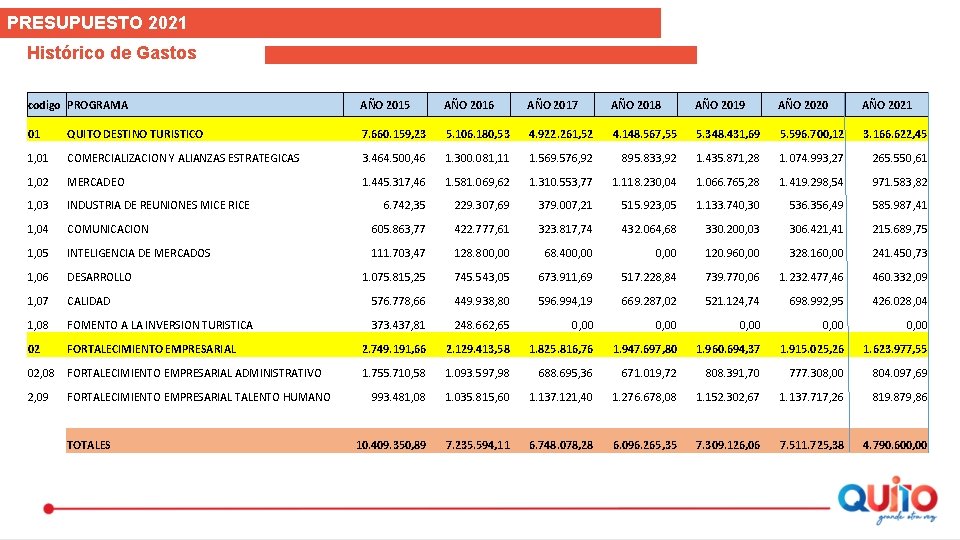 PRESUPUESTO 2021
Histórico de Gastos

| codigo | PROGRAMA | AÑO 2015 | AÑO 2016 | AÑO 2017 | AÑO 2018 | AÑO 2019 | AÑO 2020 | AÑO 2021 |
|---|---|---|---|---|---|---|---|---|
| 01 | QUITO DESTINO TURISTICO | 7.660.159,23 | 5.106.180,53 | 4.922.261,52 | 4.148.567,55 | 5.348.431,69 | 5.596.700,12 | 3.166.622,45 |
| 1,01 | COMERCIALIZACION Y ALIANZAS ESTRATEGICAS | 3.464.500,46 | 1.300.081,11 | 1.569.576,92 | 895.833,92 | 1.435.871,28 | 1.074.993,27 | 265.550,61 |
| 1,02 | MERCADEO | 1.445.317,46 | 1.581.069,62 | 1.310.553,77 | 1.118.230,04 | 1.066.765,28 | 1.419.298,54 | 971.583,82 |
| 1,03 | INDUSTRIA DE REUNIONES MICE RICE | 6.742,35 | 229.307,69 | 379.007,21 | 515.923,05 | 1.133.740,30 | 536.356,49 | 585.987,41 |
| 1,04 | COMUNICACION | 605.863,77 | 422.777,61 | 323.817,74 | 432.064,68 | 330.200,03 | 306.421,41 | 215.689,75 |
| 1,05 | INTELIGENCIA DE MERCADOS | 111.703,47 | 128.800,00 | 68.400,00 | 0,00 | 120.960,00 | 328.160,00 | 241.450,73 |
| 1,06 | DESARROLLO | 1.075.815,25 | 745.543,05 | 673.911,69 | 517.228,84 | 739.770,06 | 1.232.477,46 | 460.332,09 |
| 1,07 | CALIDAD | 576.778,66 | 449.938,80 | 596.994,19 | 669.287,02 | 521.124,74 | 698.992,95 | 426.028,04 |
| 1,08 | FOMENTO A LA INVERSION TURISTICA | 373.437,81 | 248.662,65 | 0,00 | 0,00 | 0,00 | 0,00 | 0,00 |
| 02 | FORTALECIMIENTO EMPRESARIAL | 2.749.191,66 | 2.129.413,58 | 1.825.816,76 | 1.947.697,80 | 1.960.694,37 | 1.915.025,26 | 1.623.977,55 |
| 02,08 | FORTALECIMIENTO EMPRESARIAL ADMINISTRATIVO | 1.755.710,58 | 1.093.597,98 | 688.695,36 | 671.019,72 | 808.391,70 | 777.308,00 | 804.097,69 |
| 2,09 | FORTALECIMIENTO EMPRESARIAL TALENTO HUMANO | 993.481,08 | 1.035.815,60 | 1.137.121,40 | 1.276.678,08 | 1.152.302,67 | 1.137.717,26 | 819.879,86 |
| | TOTALES | 10.409.350,89 | 7.235.594,11 | 6.748.078,28 | 6.096.265,35 | 7.309.126,06 | 7.511.725,38 | 4.790.600,00 |

QUITO
grande otra vez